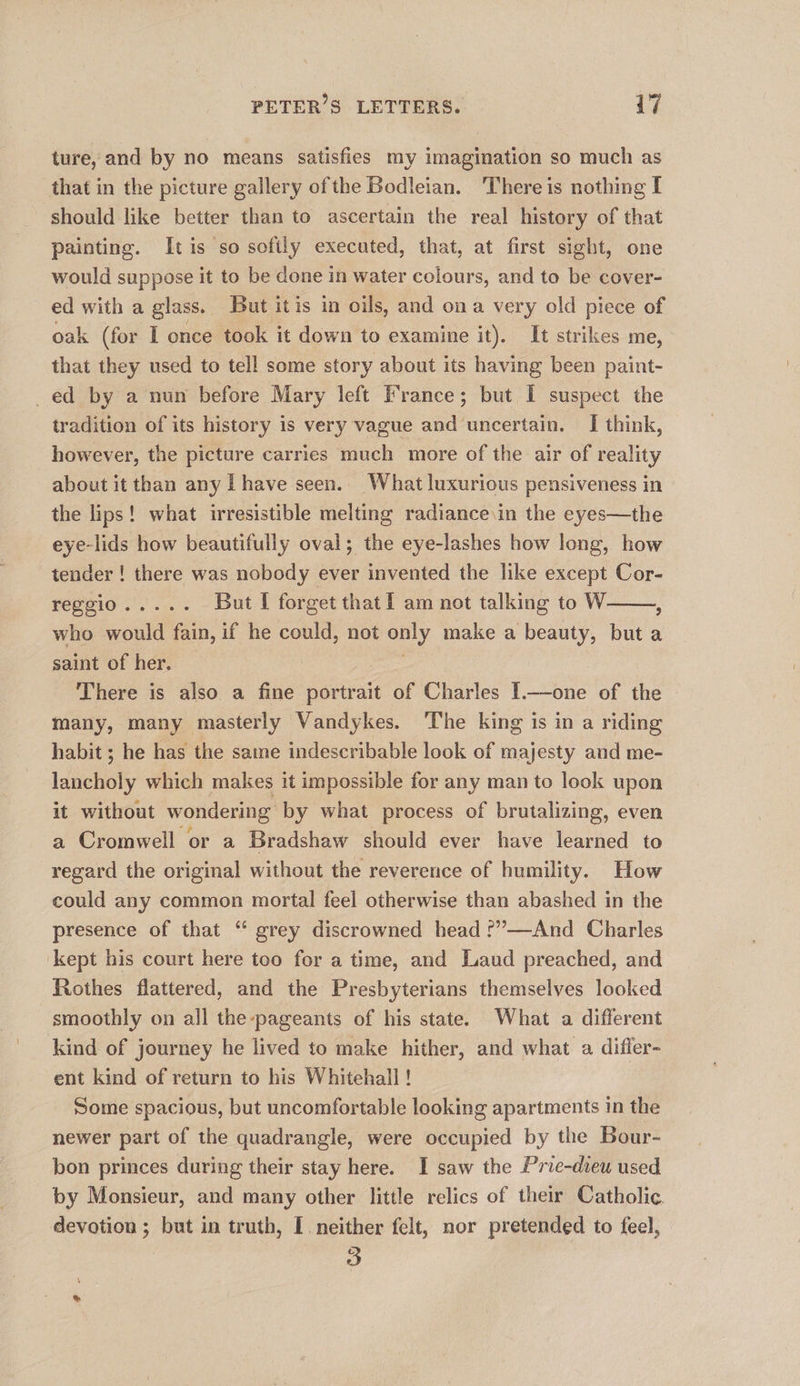 PETER'S LETTERS. 17

ture, and by no means satisfies my imagination so much as that in the picture gallery of the Bodleian. There is nothing I should like better than to ascertain the real history of that painting. It is so softly executed, that, at first sight, one would suppose it to be done in water colours, and to be covered with a glass. But it is in oils, and on a very old piece of oak (for I once took it down to examine it). It strikes me, that they used to tell some story about its having been painted by a nun before Mary left France; but I suspect the tradition of its history is very vague and uncertain. I think, however, the picture carries much more of the air of reality about it than any I have seen. What luxurious pensiveness in the lips! what irresistible melting radiance in the eyes—the eye-lids how beautifully oval; the eye-lashes how long, how tender! there was nobody ever invented the like except Correggio..... But I forget that I am not talking to W——, who would fain, if he could, not only make a beauty, but a saint of her.

There is also a fine portrait of Charles I.—one of the many, many masterly Vandykes. The king is in a riding habit; he has the same indescribable look of majesty and melancholy which makes it impossible for any man to look upon it without wondering by what process of brutalizing, even a Cromwell or a Bradshaw should ever have learned to regard the original without the reverence of humility. How could any common mortal feel otherwise than abashed in the presence of that "grey discrowned head?"—And Charles kept his court here too for a time, and Laud preached, and Rothes flattered, and the Presbyterians themselves looked smoothly on all the pageants of his state. What a different kind of journey he lived to make hither, and what a different kind of return to his Whitehall!

Some spacious, but uncomfortable looking apartments in the newer part of the quadrangle, were occupied by the Bourbon princes during their stay here. I saw the Prie-dieu used by Monsieur, and many other little relics of their Catholic devotion; but in truth, I neither felt, nor pretended to feel,

3